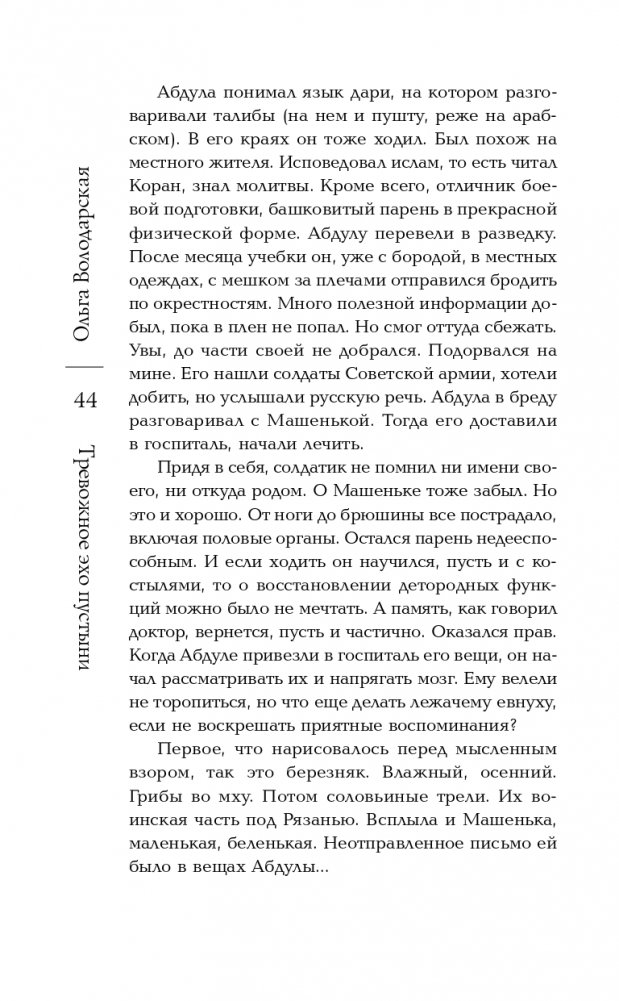 Ольга Володарская
44
Тревожное эхо пустыни

Абдула понимал язык дари, на котором разговаривали талибы (на нем и пушту, реже на арабском). В его краях он тоже ходил. Был похож на местного жителя. Исповедовал ислам, то есть читал Коран, знал молитвы. Кроме всего, отличник боевой подготовки, башковитый парень в прекрасной физической форме. Абдулу перевели в разведку. После месяца учебки он, уже с бородой, в местных одеждах, с мешком за плечами отправился бродить по окрестностям. Много полезной информации добыл, пока в плен не попал. Но смог оттуда сбежать. Увы, до части своей не добрался. Подорвался на мине. Его нашли солдаты Советской армии, хотели добить, но услышали русскую речь. Абдула в бреду разговаривал с Машенькой. Тогда его доставили в госпиталь, начали лечить.

Придя в себя, солдатик не помнил ни имени своего, ни откуда родом. О Машеньке тоже забыл. Но это и хорошо. От ноги до брюшины все пострадало, включая половые органы. Остался парень недееспособным. И если ходить он научился, пусть и с костылями, то о восстановлении детородных функций можно было не мечтать. А память, как говорил доктор, вернется, пусть и частично. Оказался прав. Когда Абдуле привезли в госпиталь его вещи, он начал рассматривать их и напрягать мозг. Ему велели не торопиться, но что еще делать лежачему евнуху, если не воскрешать приятные воспоминания?

Первое, что нарисовалось перед мысленным взором, так это березняк. Влажный, осенний. Грибы во мху. Потом соловьиные трели. Их воинская часть под Рязанью. Всплыла и Машенька, маленькая, беленькая. Неотправленное письмо ей было в вещах Абдулы...